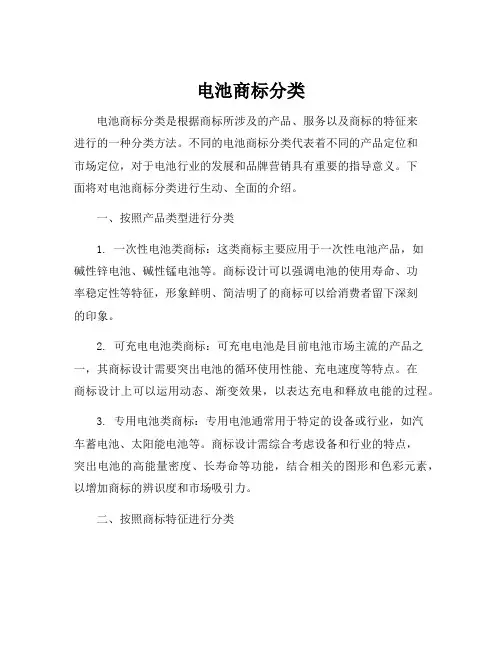 电池商标分类

电池商标分类是根据商标所涉及的产品、服务以及商标的特征来进行的一种分类方法。不同的电池商标分类代表着不同的产品定位和市场定位，对于电池行业的发展和品牌营销具有重要的指导意义。下面将对电池商标分类进行生动、全面的介绍。

一、按照产品类型进行分类

1. 一次性电池类商标：这类商标主要应用于一次性电池产品，如碱性锌电池、碱性锰电池等。商标设计可以强调电池的使用寿命、功率稳定性等特征，形象鲜明、简洁明了的商标可以给消费者留下深刻的印象。

2. 可充电电池类商标：可充电电池是目前电池市场主流的产品之一，其商标设计需要突出电池的循环使用性能、充电速度等特点。在商标设计上可以运用动态、渐变效果，以表达充电和释放电能的过程。

3. 专用电池类商标：专用电池通常用于特定的设备或行业，如汽车蓄电池、太阳能电池等。商标设计需综合考虑设备和行业的特点，突出电池的高能量密度、长寿命等功能，结合相关的图形和色彩元素，以增加商标的辨识度和市场吸引力。

二、按照商标特征进行分类